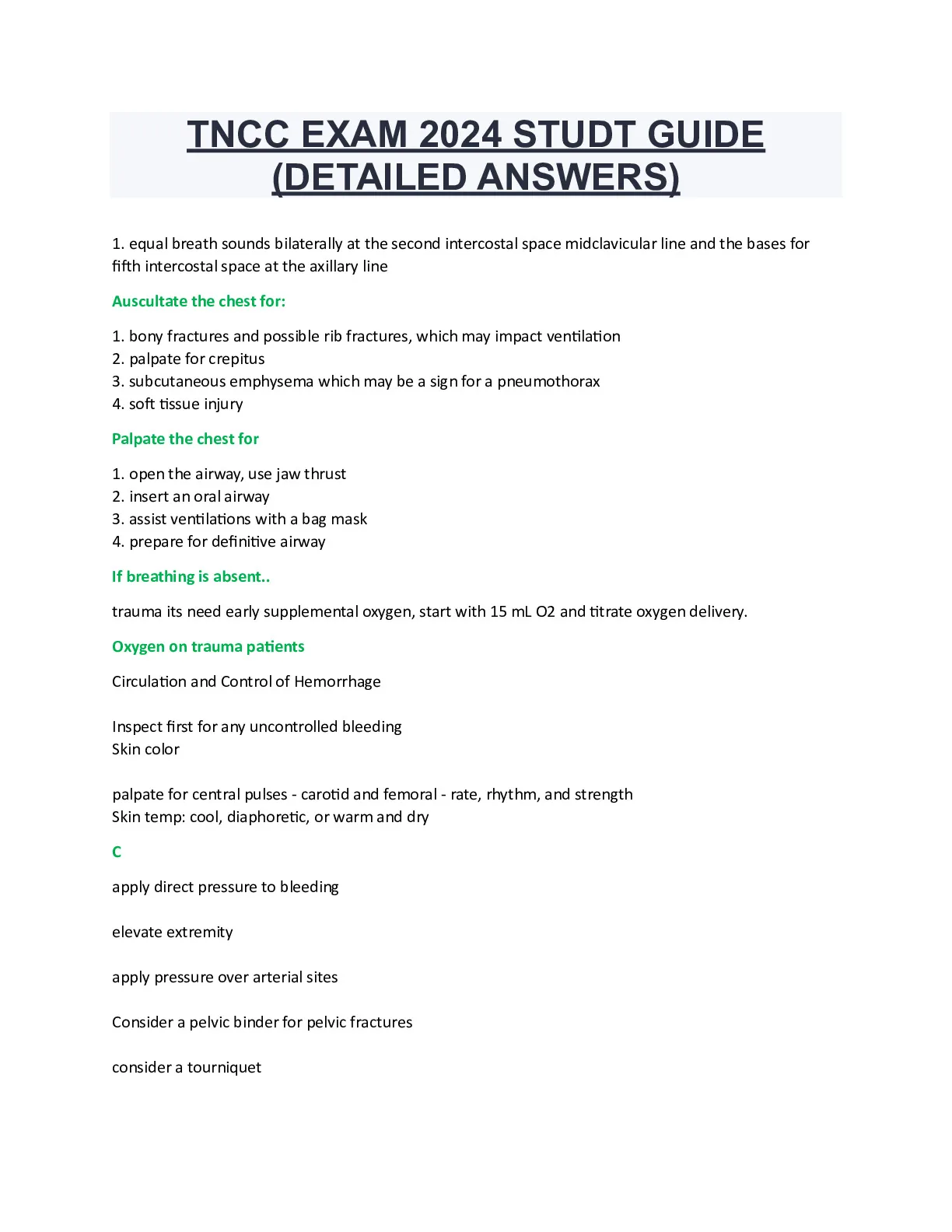 TNCC EXAM 2024 STUDT GUIDE (DETAILED ANSWERS)

1. equal breath sounds bilaterally at the second intercostal space midclavicular line and the bases for fifth intercostal space at the axillary line

Auscultate the chest for:

1. bony fractures and possible rib fractures, which may impact ventilation
2. palpate for crepitus
3. subcutaneous emphysema which may be a sign for a pneumothorax
4. soft tissue injury

Palpate the chest for

1. open the airway, use jaw thrust
2. insert an oral airway
3. assist ventilations with a bag mask
4. prepare for definitive airway

If breathing is absent..

trauma its need early supplemental oxygen, start with 15 mL O2 and titrate oxygen delivery.

Oxygen on trauma patients

Circulation and Control of Hemorrhage

Inspect first for any uncontrolled bleeding
Skin color

palpate for central pulses - carotid and femoral - rate, rhythm, and strength
Skin temp: cool, diaphoretic, or warm and dry

C

apply direct pressure to bleeding

elevate extremity

apply pressure over arterial sites

Consider a pelvic binder for pelvic fractures

consider a tourniquet